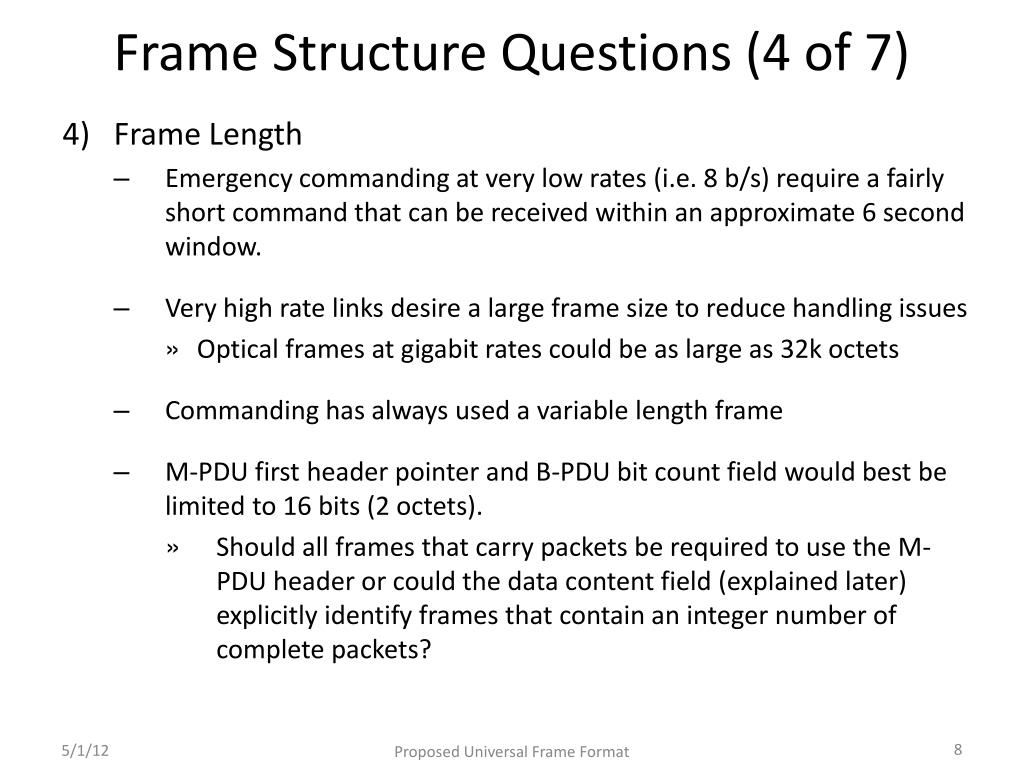 Frame Structure Questions (4 of 7)

4) Frame Length

– Emergency commanding at very low rates (i.e. 8 b/s) require a fairly short command that can be received within an approximate 6 second window.

– Very high rate links desire a large frame size to reduce handling issues

» Optical frames at gigabit rates could be as large as 32k octets

– Commanding has always used a variable length frame

– M-PDU first header pointer and B-PDU bit count field would best be limited to 16 bits (2 octets).

» Should all frames that carry packets be required to use the M-PDU header or could the data content field (explained later) explicitly identify frames that contain an integer number of complete packets?

5/1/12

Proposed Universal Frame Format

8